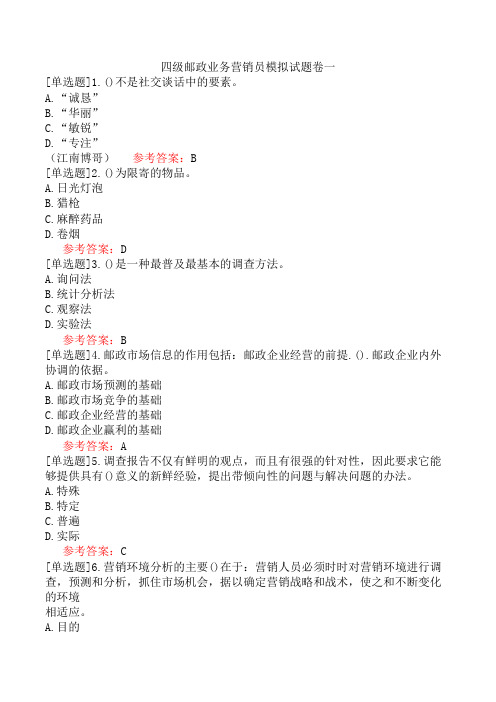 四级邮政业务营销员模拟试题卷一

[单选题]1.()不是社交谈话中的要素。
A.“诚恳”
B.“华丽”
C.“敏锐”
D.“专注”
（江南博哥） 参考答案：B

[单选题]2.()为限寄的物品。
A.日光灯泡
B.猎枪
C.麻醉药品
D.卷烟
参考答案：D

[单选题]3.()是一种最普及最基本的调查方法。
A.询问法
B.统计分析法
C.观察法
D.实验法
参考答案：B

[单选题]4.邮政市场信息的作用包括：邮政企业经营的前提.().邮政企业内外协调的依据。
A.邮政市场预测的基础
B.邮政市场竞争的基础
C.邮政企业经营的基础
D.邮政企业赢利的基础
参考答案：A

[单选题]5.调查报告不仅有鲜明的观点，而且有很强的针对性，因此要求它能够提供具有()意义的新鲜经验，提出带倾向性的问题与解决问题的办法。
A.特殊
B.特定
C.普遍
D.实际
参考答案：C

[单选题]6.营销环境分析的主要()在于：营销人员必须时时对营销环境进行调查，预测和分析，抓住市场机会，据以确定营销战略和战术，使之和不断变化的环境
相适应。
A.目的